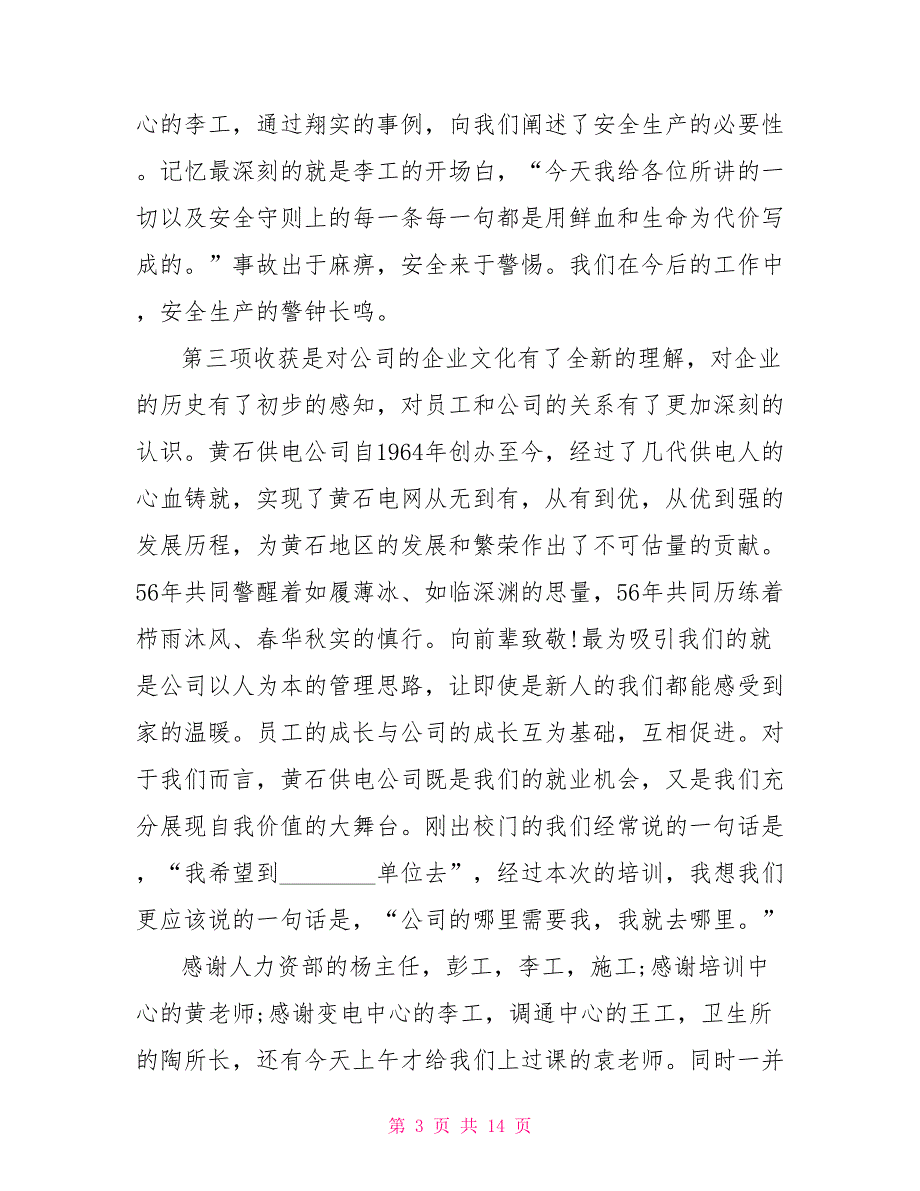 心的李工，通过翔实的事例，向我们阐述了安全生产的必要性。记忆最深刻的就是李工的开场白，“今天我给各位所讲的一切以及安全守则上的每一条每一句都是用鲜血和生命为代价写成的。”事故出于麻痹，安全来于警惕。我们在今后的工作中，安全生产的警钟长鸣。

第三项收获是对公司的企业文化有了全新的理解，对企业的历史有了初步的感知，对员工和公司的关系有了更加深刻的认识。黄石供电公司自1964年创办至今，经过了几代供电人的心血铸就，实现了黄石电网从无到有，从有到优，从优到强的发展历程，为黄石地区的发展和繁荣作出了不可估量的贡献。56年共同警醒着如履薄冰、如临深渊的思量，56年共同历练着栉雨沐风、春华秋实的慎行。向前辈致敬!最为吸引我们的就是公司以人为本的管理思路，让即使是新人的我们都能感受到家的温暖。员工的成长与公司的成长互为基础，互相促进。对于我们而言，黄石供电公司既是我们的就业机会，又是我们充分展现自我价值的大舞台。刚出校门的我们经常说的一句话是，“我希望到________单位去”，经过本次的培训，我想我们更应该说的一句话是，“公司的哪里需要我，我就去哪里。”

感谢人力资部的杨主任，彭工，李工，施工;感谢培训中心的黄老师;感谢变电中心的李工，调通中心的王工，卫生所的陶所长，还有今天上午才给我们上过课的袁老师。同时一并

第 3 页 共 14 页